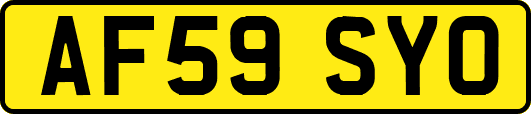 AF59 SYO